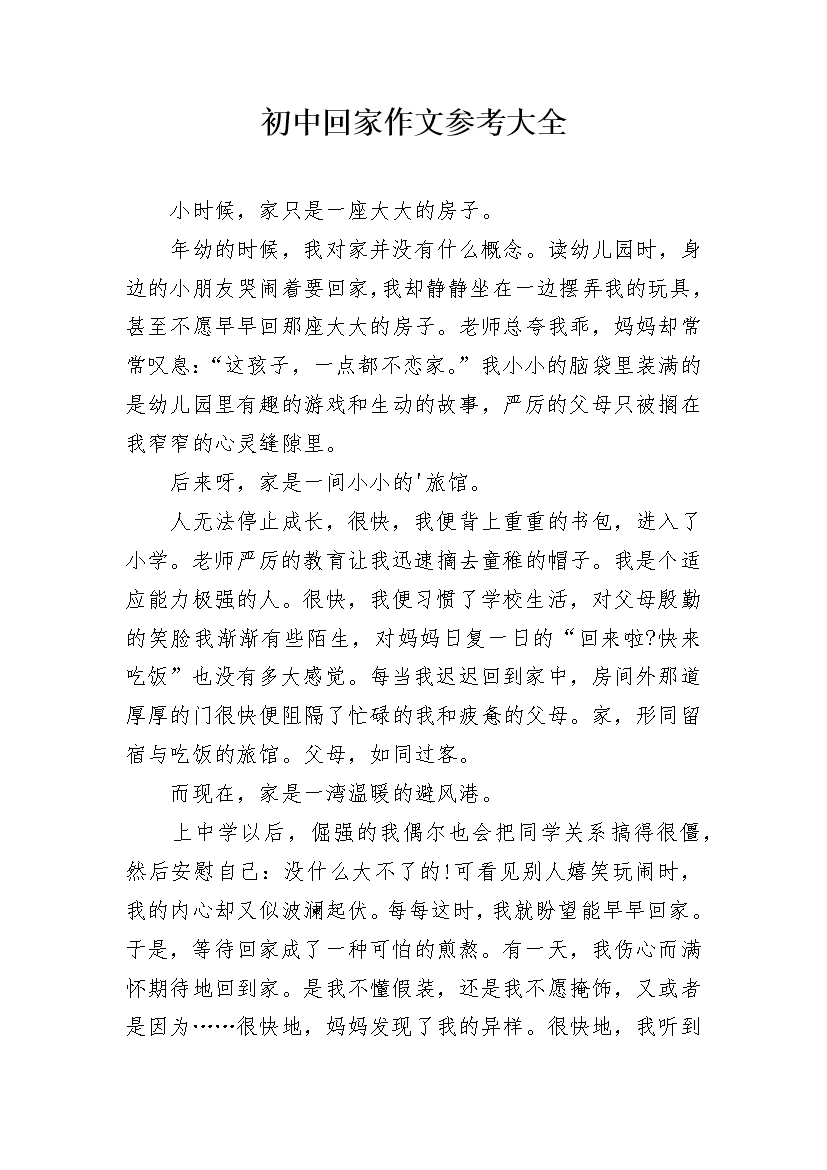 初中回家作文参考大全

小时候，家只是一座大大的房子。

年幼的时候，我对家并没有什么概念。读幼儿园时，身边的小朋友哭闹着要回家，我却静静坐在一边摆弄我的玩具，甚至不愿早早回那座大大的房子。老师总夸我乖，妈妈却常常叹息：“这孩子，一点都不恋家。”我小小的脑袋里装满的是幼儿园里有趣的游戏和生动的故事，严厉的父母只被搁在我窄窄的心灵缝隙里。

后来呀，家是一间小小的'旅馆。

人无法停止成长，很快，我便背上重重的书包，进入了小学。老师严厉的教育让我迅速摘去童稚的帽子。我是个适应能力极强的人。很快，我便习惯了学校生活，对父母殷勤的笑脸我渐渐有些陌生，对妈妈日复一日的“回来啦?快来吃饭”也没有多大感觉。每当我迟迟回到家中，房间外那道厚厚的门很快便阻隔了忙碌的我和疲惫的父母。家，形同留宿与吃饭的旅馆。父母，如同过客。

而现在，家是一湾温暖的避风港。

上中学以后，倔强的我偶尔也会把同学关系搞得很僵，然后安慰自己：没什么大不了的!可看见别人嬉笑玩闹时，我的内心却又似波澜起伏。每每这时，我就盼望能早早回家。于是，等待回家成了一种可怕的煎熬。有一天，我伤心而满怀期待地回到家。是我不懂假装，还是我不愿掩饰，又或者是因为……很快地，妈妈发现了我的异样。很快地，我听到